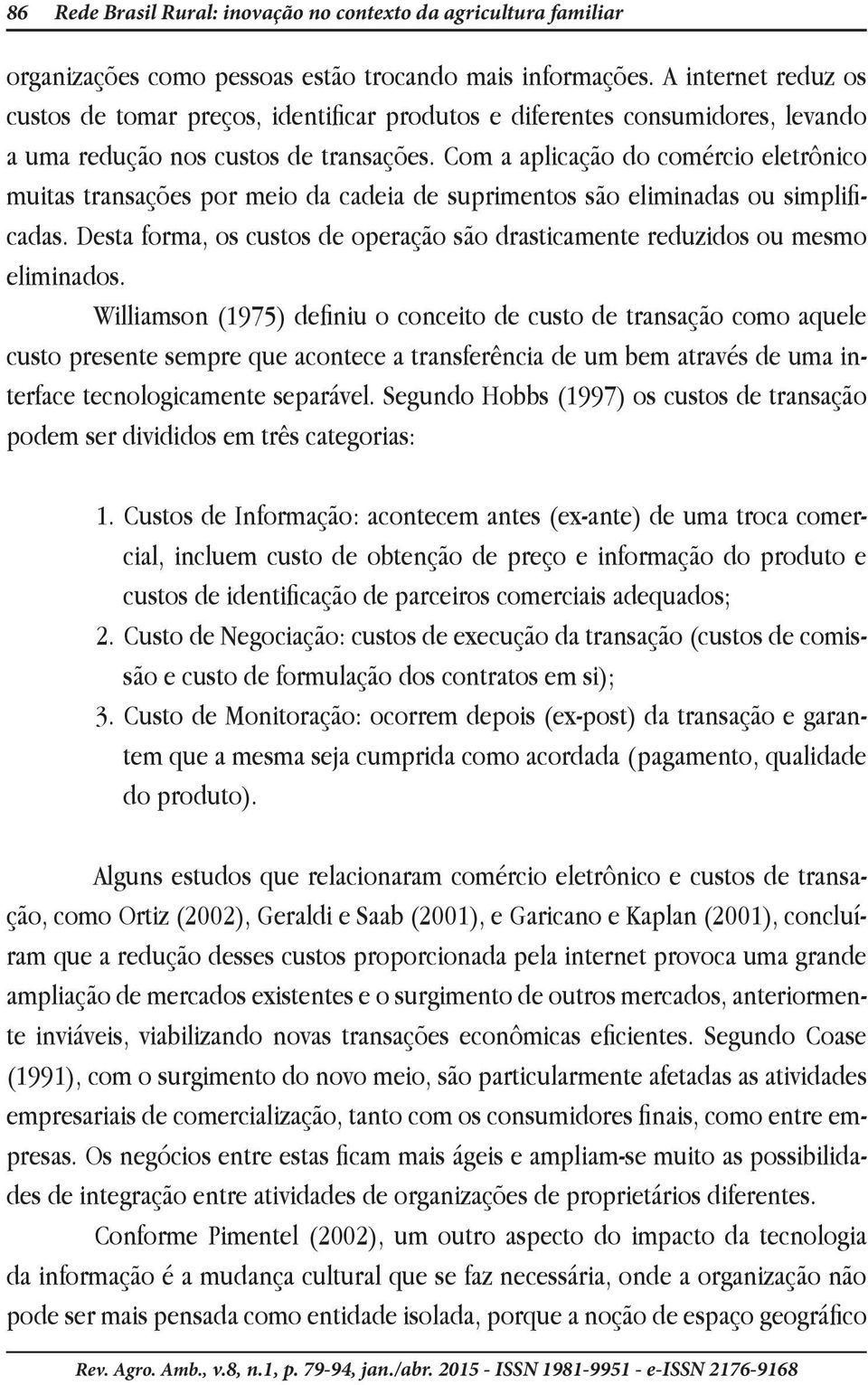 86 Rede Brasil Rural: inovação no contexto da agricultura familiar

organizações como pessoas estão trocando mais informações. A internet reduz os custos de tomar preços, identificar produtos e diferentes consumidores, levando a uma redução nos custos de transações. Com a aplicação do comércio eletrônico muitas transações por meio da cadeia de suprimentos são eliminadas ou simplificadas. Desta forma, os custos de operação são drasticamente reduzidos ou mesmo eliminados.

Williamson (1975) definiu o conceito de custo de transação como aquele custo presente sempre que acontece a transferência de um bem através de uma interface tecnologicamente separável. Segundo Hobbs (1997) os custos de transação podem ser divididos em três categorias:

1. Custos de Informação: acontecem antes (ex-ante) de uma troca comercial, incluem custo de obtenção de preço e informação do produto e custos de identificação de parceiros comerciais adequados;
2. Custo de Negociação: custos de execução da transação (custos de comissão e custo de formulação dos contratos em si);
3. Custo de Monitoração: ocorrem depois (ex-post) da transação e garantem que a mesma seja cumprida como acordada (pagamento, qualidade do produto).

Alguns estudos que relacionaram comércio eletrônico e custos de transação, como Ortiz (2002), Geraldi e Saab (2001), e Garicano e Kaplan (2001), concluíram que a redução desses custos proporcionada pela internet provoca uma grande ampliação de mercados existentes e o surgimento de outros mercados, anteriormente inviáveis, viabilizando novas transações econômicas eficientes. Segundo Coase (1991), com o surgimento do novo meio, são particularmente afetadas as atividades empresariais de comercialização, tanto com os consumidores finais, como entre empresas. Os negócios entre estas ficam mais ágeis e ampliam-se muito as possibilidades de integração entre atividades de organizações de proprietários diferentes.

Conforme Pimentel (2002), um outro aspecto do impacto da tecnologia da informação é a mudança cultural que se faz necessária, onde a organização não pode ser mais pensada como entidade isolada, porque a noção de espaço geográfico

Rev. Agro. Amb., v.8, n.1, p. 79-94, jan./abr. 2015 - ISSN 1981-9951 - e-ISSN 2176-9168